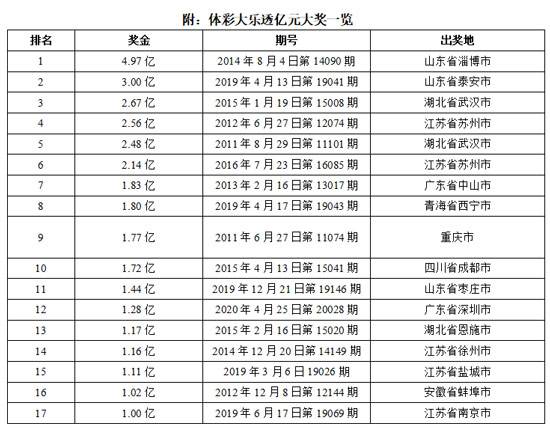 附：体彩大乐透亿元大奖一览

| 排名 | 奖金 | 期号 | 出奖地 |
|---|---|---|---|
| 1 | 4.97 亿 | 2014 年 8 月 4 日第 14090 期 | 山东省淄博市 |
| 2 | 3.00 亿 | 2019 年 4 月 13 日第 19041 期 | 山东省泰安市 |
| 3 | 2.67 亿 | 2015 年 1 月 19 日第 15008 期 | 湖北省武汉市 |
| 4 | 2.56 亿 | 2012 年 6 月 27 日第 12074 期 | 江苏省苏州市 |
| 5 | 2.48 亿 | 2011 年 8 月 29 日第 11101 期 | 湖北省武汉市 |
| 6 | 2.14 亿 | 2016 年 7 月 23 日第 16085 期 | 江苏省苏州市 |
| 7 | 1.83 亿 | 2013 年 2 月 16 日第 13017 期 | 广东省中山市 |
| 8 | 1.80 亿 | 2019 年 4 月 17 日第 19043 期 | 青海省西宁市 |
| 9 | 1.77 亿 | 2011 年 6 月 27 日第 11074 期 | 重庆市 |
| 10 | 1.72 亿 | 2015 年 4 月 13 日第 15041 期 | 四川省成都市 |
| 11 | 1.44 亿 | 2019 年 12 月 21 日第 19146 期 | 山东省枣庄市 |
| 12 | 1.28 亿 | 2020 年 4 月 25 日第 20028 期 | 广东省深圳市 |
| 13 | 1.17 亿 | 2015 年 2 月 16 日第 15020 期 | 湖北省恩施市 |
| 14 | 1.16 亿 | 2014 年 12 月 20 日第 14149 期 | 江苏省徐州市 |
| 15 | 1.11 亿 | 2019 年 3 月 6 日 19026 期 | 江苏省盐城市 |
| 16 | 1.02 亿 | 2012 年 12 月 8 日第 12144 期 | 安徽省蚌埠市 |
| 17 | 1.00 亿 | 2019 年 6 月 17 日第 19069 期 | 江苏省南京市 |